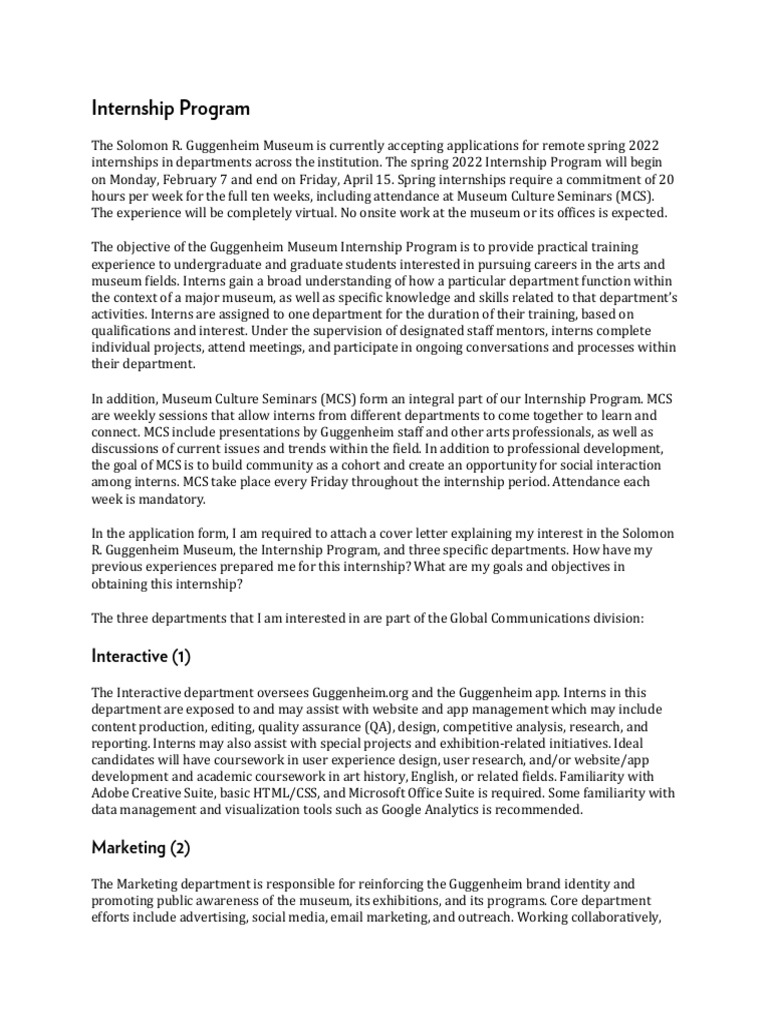 Internship Program

The Solomon R. Guggenheim Museum is currently accepting applications for remote spring 2022 internships in departments across the institution. The spring 2022 Internship Program will begin on Monday, February 7 and end on Friday, April 15. Spring internships require a commitment of 20 hours per week for the full ten weeks, including attendance at Museum Culture Seminars (MCS). The experience will be completely virtual. No onsite work at the museum or its offices is expected.

The objective of the Guggenheim Museum Internship Program is to provide practical training experience to undergraduate and graduate students interested in pursuing careers in the arts and museum fields. Interns gain a broad understanding of how a particular department function within the context of a major museum, as well as specific knowledge and skills related to that department's activities. Interns are assigned to one department for the duration of their training, based on qualifications and interest. Under the supervision of designated staff mentors, interns complete individual projects, attend meetings, and participate in ongoing conversations and processes within their department.

In addition, Museum Culture Seminars (MCS) form an integral part of our Internship Program. MCS are weekly sessions that allow interns from different departments to come together to learn and connect. MCS include presentations by Guggenheim staff and other arts professionals, as well as discussions of current issues and trends within the field. In addition to professional development, the goal of MCS is to build community as a cohort and create an opportunity for social interaction among interns. MCS take place every Friday throughout the internship period. Attendance each week is mandatory.

In the application form, I am required to attach a cover letter explaining my interest in the Solomon R. Guggenheim Museum, the Internship Program, and three specific departments. How have my previous experiences prepared me for this internship? What are my goals and objectives in obtaining this internship?

The three departments that I am interested in are part of the Global Communications division:

Interactive (1)

The Interactive department oversees Guggenheim.org and the Guggenheim app. Interns in this department are exposed to and may assist with website and app management which may include content production, editing, quality assurance (QA), design, competitive analysis, research, and reporting. Interns may also assist with special projects and exhibition-related initiatives. Ideal candidates will have coursework in user experience design, user research, and/or website/app development and academic coursework in art history, English, or related fields. Familiarity with Adobe Creative Suite, basic HTML/CSS, and Microsoft Office Suite is required. Some familiarity with data management and visualization tools such as Google Analytics is recommended.

Marketing (2)

The Marketing department is responsible for reinforcing the Guggenheim brand identity and promoting public awareness of the museum, its exhibitions, and its programs. Core department efforts include advertising, social media, email marketing, and outreach. Working collaboratively,